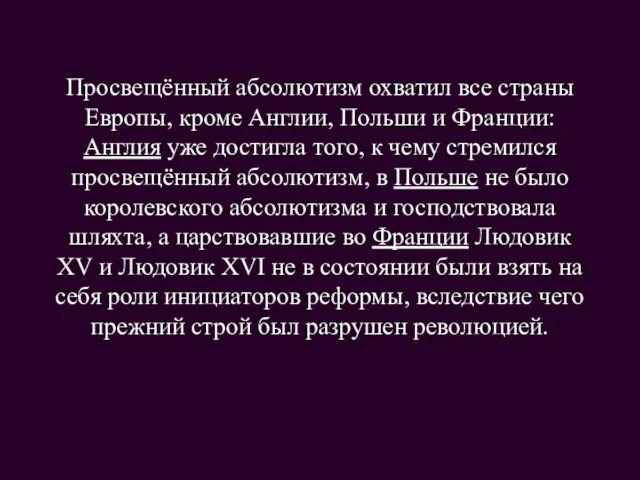 Просвещённый абсолютизм охватил все страны Европы, кроме Англии, Польши и Франции: Англия уже достигла того, к чему стремился просвещённый абсолютизм, в Польше не было королевского абсолютизма и господствовала шляхта, а царствовавшие во Франции Людовик XV и Людовик XVI не в состоянии были взять на себя роли инициаторов реформы, вследствие чего прежний строй был разрушен революцией.